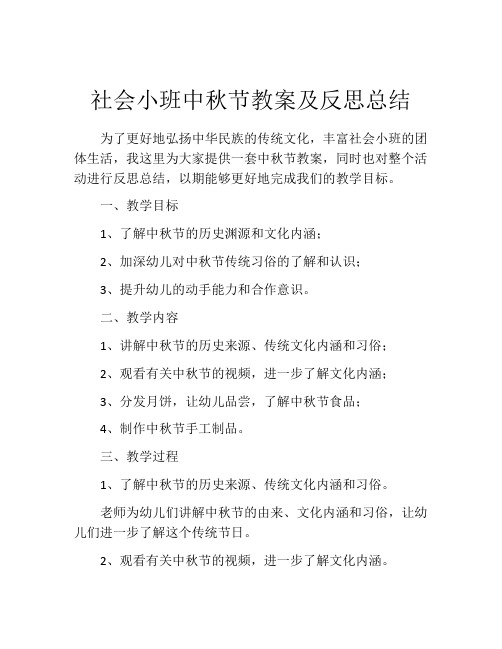 社会小班中秋节教案及反思总结

为了更好地弘扬中华民族的传统文化，丰富社会小班的团体生活，我这里为大家提供一套中秋节教案，同时也对整个活动进行反思总结，以期能够更好地完成我们的教学目标。

一、教学目标

1、了解中秋节的历史渊源和文化内涵；

2、加深幼儿对中秋节传统习俗的了解和认识；

3、提升幼儿的动手能力和合作意识。

二、教学内容

1、讲解中秋节的历史来源、传统文化内涵和习俗；

2、观看有关中秋节的视频，进一步了解文化内涵；

3、分发月饼，让幼儿品尝，了解中秋节食品；

4、制作中秋节手工制品。

三、教学过程

1、了解中秋节的历史来源、传统文化内涵和习俗。

老师为幼儿们讲解中秋节的由来、文化内涵和习俗，让幼儿们进一步了解这个传统节日。

2、观看有关中秋节的视频，进一步了解文化内涵。